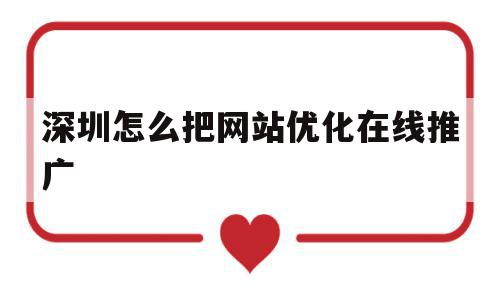 深圳怎么把网站优化在线推广